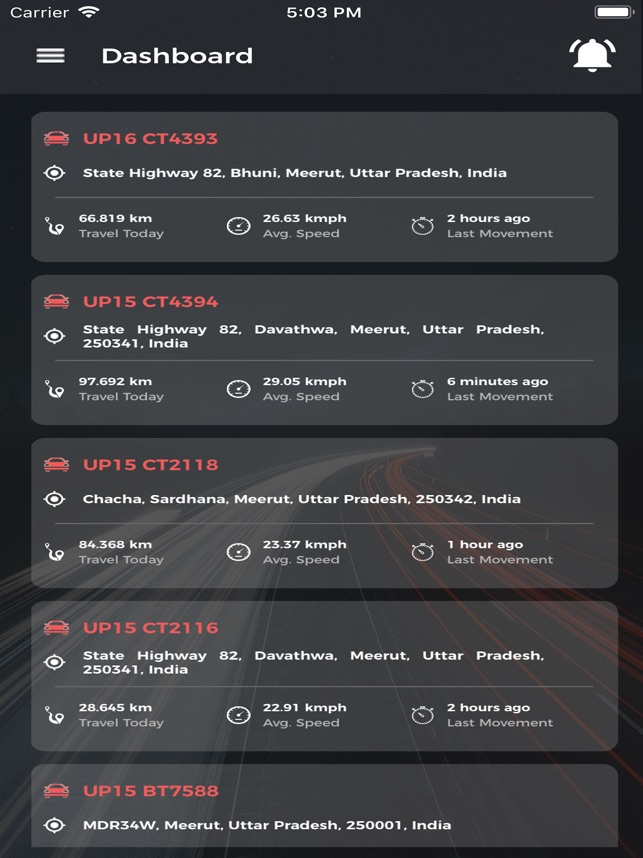 Carrier 5:03 PM

Dashboard

UP16 CT4393
State Highway 82, Bhuni, Meerut, Uttar Pradesh, India
66.819 km
Travel Today
26.63 kmph
Avg. Speed
2 hours ago
Last Movement

UP15 CT4394
State Highway 82, Davathwa, Meerut, Uttar Pradesh, 250341, India
97.692 km
Travel Today
29.05 kmph
Avg. Speed
6 minutes ago
Last Movement

UP15 CT2118
Chacha, Sardhana, Meerut, Uttar Pradesh, 250342, India
84.368 km
Travel Today
23.37 kmph
Avg. Speed
1 hour ago
Last Movement

UP15 CT2116
State Highway 82, Davathwa, Meerut, Uttar Pradesh, 250341, India
28.645 km
Travel Today
22.91 kmph
Avg. Speed
2 hours ago
Last Movement

UP15 BT7588
MDR34W, Meerut, Uttar Pradesh, 250001, India